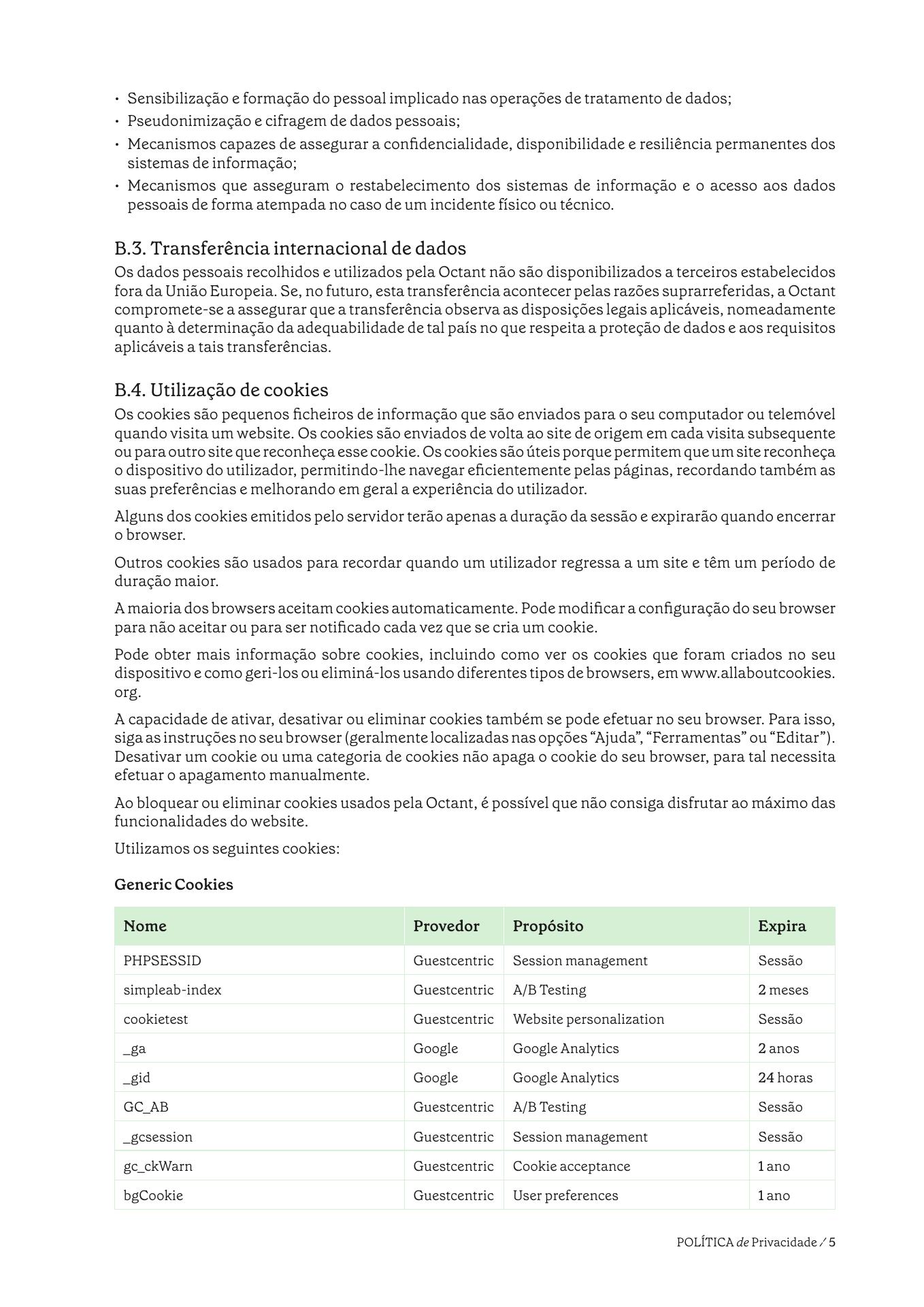 • Sensibilização e formação do pessoal implicado nas operações de tratamento de dados;
• Pseudonimização e cifragem de dados pessoais;
• Mecanismos capazes de assegurar a confidencialidade, disponibilidade e resiliência permanentes dos sistemas de informação;
• Mecanismos que asseguram o restabelecimento dos sistemas de informação e o acesso aos dados pessoais de forma atempada no caso de um incidente físico ou técnico.

B.3. Transferência internacional de dados
Os dados pessoais recolhidos e utilizados pela Octant não são disponibilizados a terceiros estabelecidos fora da União Europeia. Se, no futuro, esta transferência acontecer pelas razões suprarreferidas, a Octant compromete-se a assegurar que a transferência observa as disposições legais aplicáveis, nomeadamente quanto à determinação da adequabilidade de tal país no que respeita a proteção de dados e aos requisitos aplicáveis a tais transferências.

B.4. Utilização de cookies
Os cookies são pequenos ficheiros de informação que são enviados para o seu computador ou telemóvel quando visita um website. Os cookies são enviados de volta ao site de origem em cada visita subsequente ou para outro site que reconheça esse cookie. Os cookies são úteis porque permitem que um site reconheça o dispositivo do utilizador, permitindo-lhe navegar eficientemente pelas páginas, recordando também as suas preferências e melhorando em geral a experiência do utilizador.

Alguns dos cookies emitidos pelo servidor terão apenas a duração da sessão e expirarão quando encerrar o browser.

Outros cookies são usados para recordar quando um utilizador regressa a um site e têm um período de duração maior.

A maioria dos browsers aceitam cookies automaticamente. Pode modificar a configuração do seu browser para não aceitar ou para ser notificado cada vez que se cria um cookie.

Pode obter mais informação sobre cookies, incluindo como ver os cookies que foram criados no seu dispositivo e como geri-los ou eliminá-los usando diferentes tipos de browsers, em www.allaboutcookies.org.

A capacidade de ativar, desativar ou eliminar cookies também se pode efetuar no seu browser. Para isso, siga as instruções no seu browser (geralmente localizadas nas opções “Ajuda”, “Ferramentas” ou “Editar”). Desativar um cookie ou uma categoria de cookies não apaga o cookie do seu browser, para tal necessita efetuar o apagamento manualmente.

Ao bloquear ou eliminar cookies usados pela Octant, é possível que não consiga disfrutar ao máximo das funcionalidades do website.

Utilizamos os seguintes cookies:

Generic Cookies

| Nome | Provedor | Propósito | Expira |
|---|---|---|---|
| PHPSESSID | Guestcentric | Session management | Sessão |
| simpleab-index | Guestcentric | A/B Testing | 2 meses |
| cookietest | Guestcentric | Website personalization | Sessão |
| _ga | Google | Google Analytics | 2 anos |
| _gid | Google | Google Analytics | 24 horas |
| GC_AB | Guestcentric | A/B Testing | Sessão |
| _gcsession | Guestcentric | Session management | Sessão |
| gc_ckWarn | Guestcentric | Cookie acceptance | 1 ano |
| bgCookie | Guestcentric | User preferences | 1 ano |

POLÍTICA de Privacidade / 5